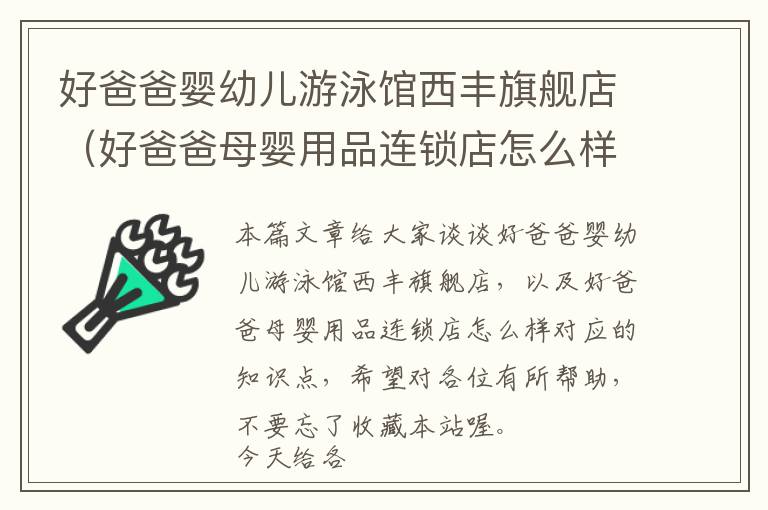 好爸爸婴幼儿游泳馆西丰旗舰店（好爸爸母婴用品连锁店怎么样

本篇文章给大家谈谈好爸爸婴幼儿游泳馆西丰旗舰店，以及好爸爸母婴用品连锁店怎么样对应的知识点，希望对各位有所帮助，不要忘了收藏本站喔。

今天给各